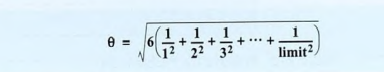 $\theta = \sqrt{6\left(\frac{1}{1^2} + \frac{1}{2^2} + \frac{1}{3^2} + \cdots + \frac{1}{\text{limit}^2}\right)}$